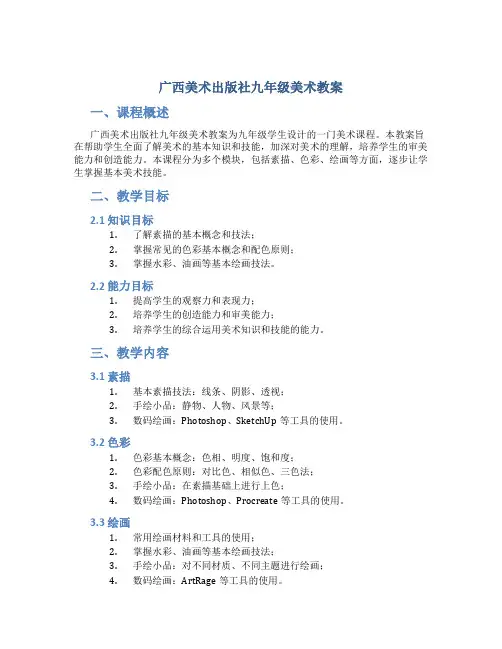 广西美术出版社九年级美术教案

一、课程概述

广西美术出版社九年级美术教案为九年级学生设计的一门美术课程。本教案旨在帮助学生全面了解美术的基本知识和技能，加深对美术的理解，培养学生的审美能力和创造能力。本课程分为多个模块，包括素描、色彩、绘画等方面，逐步让学生掌握基本美术技能。

二、教学目标

2.1 知识目标

1. 了解素描的基本概念和技法；
2. 掌握常见的色彩基本概念和配色原则；
3. 掌握水彩、油画等基本绘画技法。

2.2 能力目标

1. 提高学生的观察力和表现力；
2. 培养学生的创造能力和审美能力；
3. 培养学生的综合运用美术知识和技能的能力。

三、教学内容

3.1 素描

1. 基本素描技法：线条、阴影、透视；
2. 手绘小品：静物、人物、风景等；
3. 数码绘画：Photoshop、SketchUp 等工具的使用。

3.2 色彩

1. 色彩基本概念：色相、明度、饱和度；
2. 色彩配色原则：对比色、相似色、三色法；
3. 手绘小品：在素描基础上进行上色；
4. 数码绘画：Photoshop、Procreate 等工具的使用。

3.3 绘画

1. 常用绘画材料和工具的使用；
2. 掌握水彩、油画等基本绘画技法；
3. 手绘小品：对不同材质、不同主题进行绘画；
4. 数码绘画：ArtRage 等工具的使用。